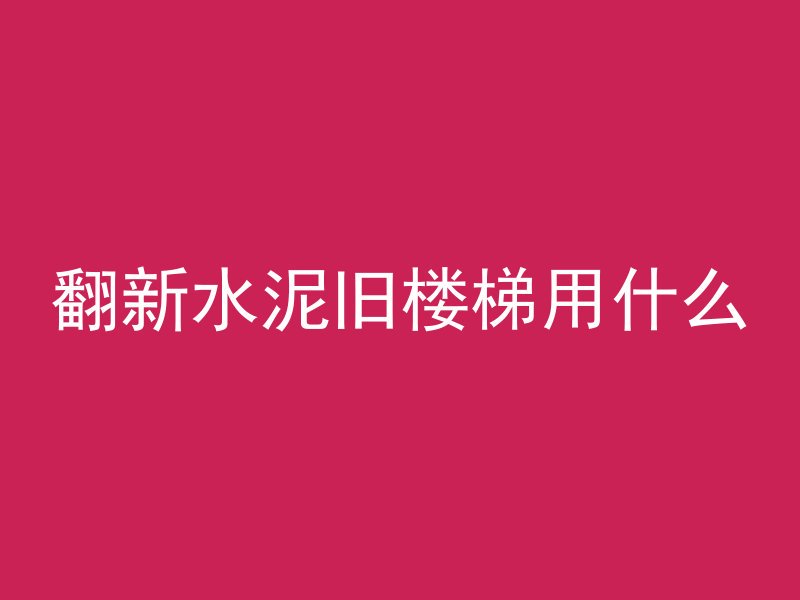 翻新水泥旧楼梯用什么